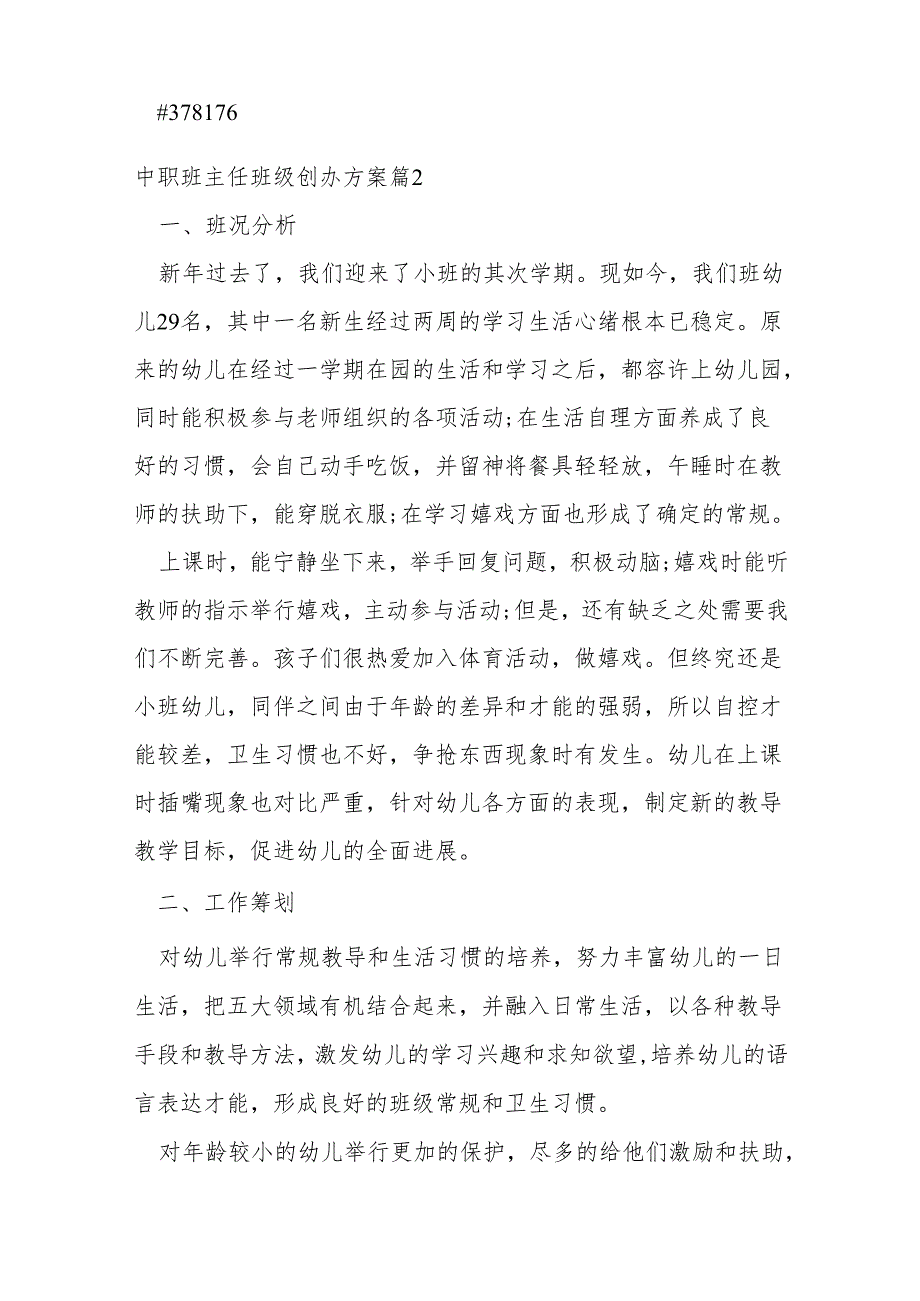 #378176

中职班主任班级创办方案篇2

一、班况分析

新年过去了，我们迎来了小班的其次学期。现如今，我们班幼儿29名，其中一名新生经过两周的学习生活心绪根本已稳定。原来的幼儿在经过一学期在园的生活和学习之后，都容许上幼儿园，同时能积极参与老师组织的各项活动;在生活自理方面养成了良好的习惯，会自己动手吃饭，并留神将餐具轻轻放，午睡时在教师的扶助下，能穿脱衣服;在学习嬉戏方面也形成了确定的常规。

上课时，能宁静坐下来，举手回复问题，积极动脑;嬉戏时能听教师的指示举行嬉戏，主动参与活动;但是，还有缺乏之处需要我们不断完善。孩子们很热爱加入体育活动，做嬉戏。但终究还是小班幼儿，同伴之间由于年龄的差异和才能的强弱，所以自控才能较差，卫生习惯也不好，争抢东西现象时有发生。幼儿在上课时插嘴现象也对比严重，针对幼儿各方面的表现，制定新的教导教学目标，促进幼儿的全面进展。

二、工作筹划

对幼儿举行常规教导和生活习惯的培养，努力丰富幼儿的一日生活，把五大领域有机结合起来，并融入日常生活，以各种教导手段和教导方法，激发幼儿的学习兴趣和求知欲望,培养幼儿的语言表达才能，形成良好的班级常规和卫生习惯。

对年龄较小的幼儿举行更加的保护，尽多的给他们激励和扶助，